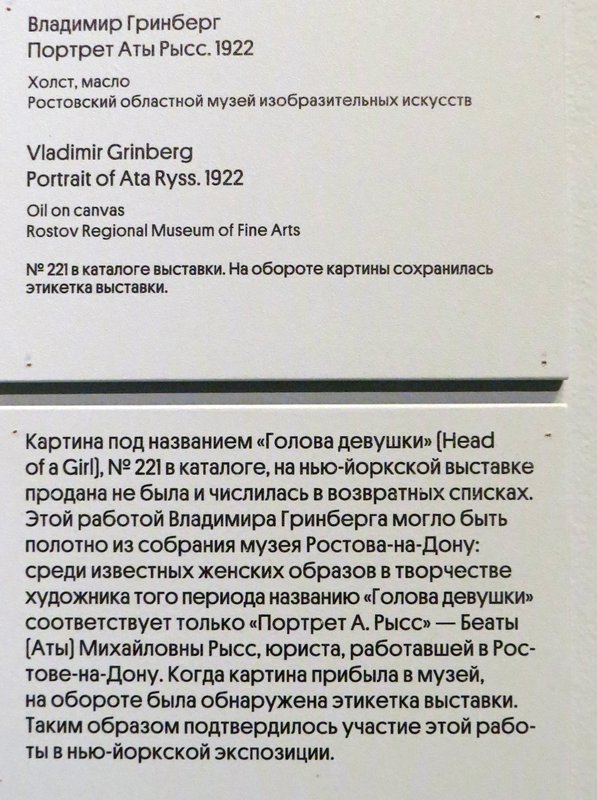 Владимир Гринберг
Портрет Аты Рысс. 1922

Холст, масло
Ростовский областной музей изобразительных искусств

Vladimir Grinberg
Portrait of Ata Ryss. 1922

Oil on canvas
Rostov Regional Museum of Fine Arts

№ 221 в каталоге выставки. На обороте картины сохранилась этикетка выставки.

Картина под названием «Голова девушки» (Head of a Girl), № 221 в каталоге, на нью-йоркской выставке продана не была и числилась в возвратных списках. Этой работой Владимира Гринберга могло быть полотно из собрания музея Ростова-на-Дону: среди известных женских образов в творчестве художника того периода названию «Голова девушки» соответствует только «Портрет А. Рысс» — Беаты (Аты) Михайловны Рысс, юриста, работавшей в Ростове-на-Дону. Когда картина прибыла в музей, на обороте была обнаружена этикетка выставки. Таким образом подтвердилось участие этой работы в нью-йоркской экспозиции.